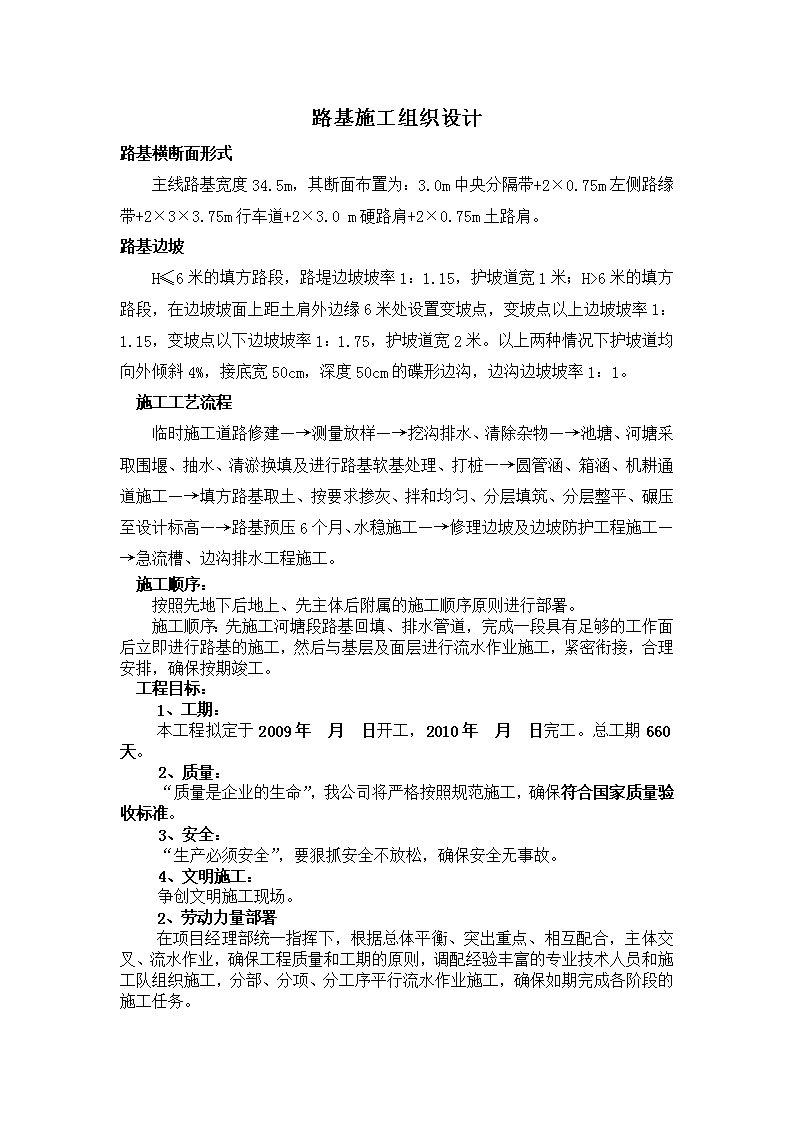 路基施工组织设计

路基横断面形式

主线路基宽度34.5m，其断面布置为：3.0m中央分隔带+2×0.75m左侧路缘带+2×3×3.75m行车道+2×3.0 m硬路肩+2×0.75m土路肩。

路基边坡

H≤6米的填方路段，路堤边坡坡率1：1.15，护坡道宽1米；H>6米的填方路段，在边坡坡面上距土肩外边缘6米处设置变坡点，变坡点以上边坡坡率1：1.15，变坡点以下边坡坡率1：1.75，护坡道宽2米。以上两种情况下护坡道均向外倾斜4%，接底宽50cm，深度50cm的碟形边沟，边沟边坡坡率1：1。

施工工艺流程

临时施工道路修建—→测量放样—→挖沟排水、清除杂物—→池塘、河塘采取围堰、抽水、清淤换填及进行路基软基处理、打桩—→圆管涵、箱涵、机耕通道施工—→填方路基取土、按要求掺灰、拌和均匀、分层填筑、分层整平、碾压至设计标高—→路基预压6个月、水稳施工—→修理边坡及边坡防护工程施工—→急流槽、边沟排水工程施工。

施工顺序：

按照先地下后地上、先主体后附属的施工顺序原则进行部署。

施工顺序，先施工河塘段路基回填、排水管道，完成一段具有足够的工作面后立即进行路基的施工，然后与基层及面层进行流水作业施工，紧密衔接，合理安排，确保按期竣工。

工程目标：

1、工期：

本工程拟定于2009年 月 日开工，2010年 月 日完工。总工期660天。

2、质量：

“质量是企业的生命”，我公司将严格按照规范施工，确保符合国家质量验收标准。

3、安全：

“生产必须安全”，要狠抓安全不放松，确保安全无事故。

4、文明施工：

争创文明施工现场。

2、劳动力量部署

在项目经理部统一指挥下，根据总体平衡、突出重点、相互配合，主体交叉、流水作业，确保工程质量和工期的原则，调配经验丰富的专业技术人员和施工队组织施工，分部、分项、分工序平行流水作业施工，确保如期完成各阶段的施工任务。